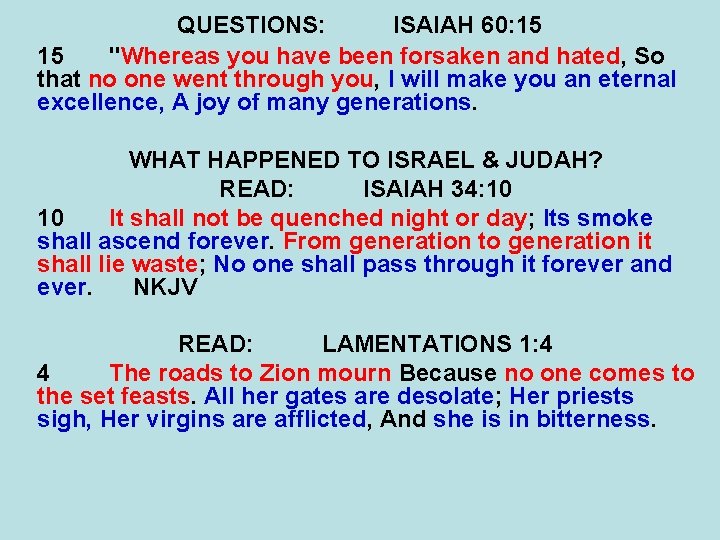 QUESTIONS: ISAIAH 60:15

15 "Whereas you have been forsaken and hated, So that no one went through you, I will make you an eternal excellence, A joy of many generations.

WHAT HAPPENED TO ISRAEL & JUDAH?

READ: ISAIAH 34:10

10 It shall not be quenched night or day; Its smoke shall ascend forever. From generation to generation it shall lie waste; No one shall pass through it forever and ever. NKJV

READ: LAMENTATIONS 1:4

4 The roads to Zion mourn Because no one comes to the set feasts. All her gates are desolate; Her priests sigh, Her virgins are afflicted, And she is in bitterness.